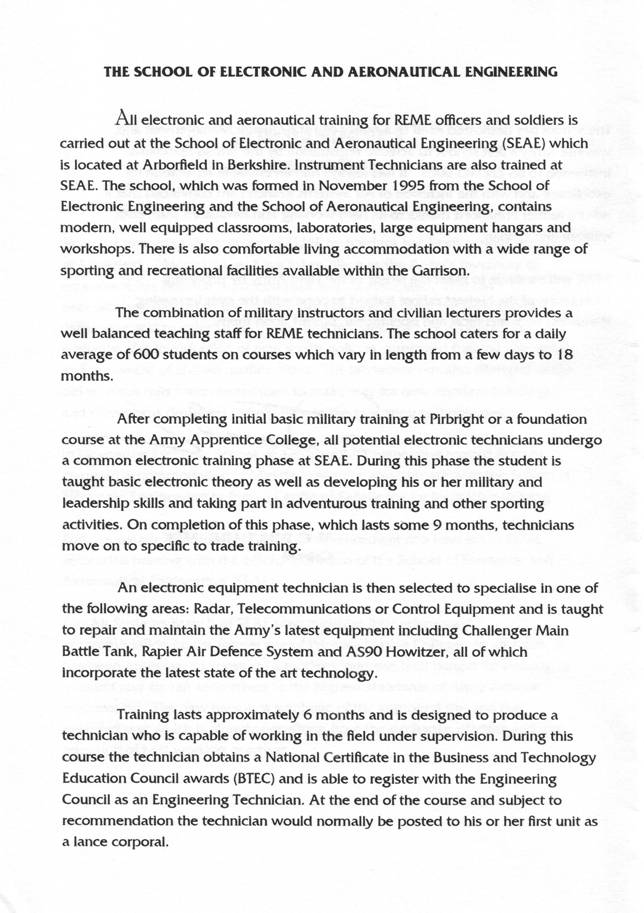 THE SCHOOL OF ELECTRONIC AND AERONAUTICAL ENGINEERING

All electronic and aeronautical training for REME officers and soldiers is carried out at the School of Electronic and Aeronautical Engineering (SEAE) which is located at Arborfield in Berkshire. Instrument Technicians are also trained at SEAE. The school, which was formed in November 1995 from the School of Electronic Engineering and the School of Aeronautical Engineering, contains modern, well equipped classrooms, laboratories, large equipment hangars and workshops. There is also comfortable living accommodation with a wide range of sporting and recreational facilities available within the Garrison.

The combination of military instructors and civilian lecturers provides a well balanced teaching staff for REME technicians. The school caters for a daily average of 600 students on courses which vary in length from a few days to 18 months.

After completing initial basic military training at Pirbright or a foundation course at the Army Apprentice College, all potential electronic technicians undergo a common electronic training phase at SEAE. During this phase the student is taught basic electronic theory as well as developing his or her military and leadership skills and taking part in adventurous training and other sporting activities. On completion of this phase, which lasts some 9 months, technicians move on to specific to trade training.

An electronic equipment technician is then selected to specialise in one of the following areas: Radar, Telecommunications or Control Equipment and is taught to repair and maintain the Army's latest equipment including Challenger Main Battle Tank, Rapier Air Defence System and AS90 Howitzer, all of which incorporate the latest state of the art technology.

Training lasts approximately 6 months and is designed to produce a technician who is capable of working in the field under supervision. During this course the technician obtains a National Certificate in the Business and Technology Education Council awards (BTEC) and is able to register with the Engineering Council as an Engineering Technician. At the end of the course and subject to recommendation the technician would normally be posted to his or her first unit as a lance corporal.